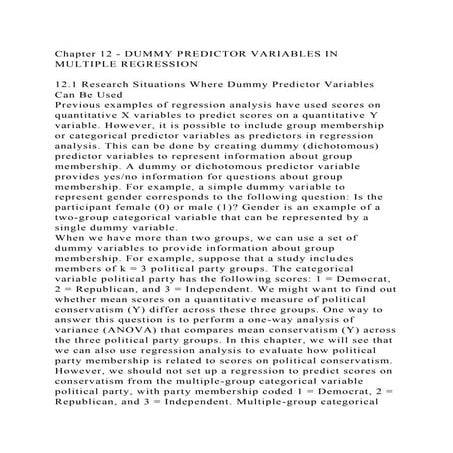 Chapter 12 - DUMMY PREDICTOR VARIABLES IN MULTIPLE REGRESSION

12.1 Research Situations Where Dummy Predictor Variables Can Be Used
Previous examples of regression analysis have used scores on quantitative X variables to predict scores on a quantitative Y variable. However, it is possible to include group membership or categorical predictor variables as predictors in regression analysis. This can be done by creating dummy (dichotomous) predictor variables to represent information about group membership. A dummy or dichotomous predictor variable provides yes/no information for questions about group membership. For example, a simple dummy variable to represent gender corresponds to the following question: Is the participant female (0) or male (1)? Gender is an example of a two-group categorical variable that can be represented by a single dummy variable.
When we have more than two groups, we can use a set of dummy variables to provide information about group membership. For example, suppose that a study includes members of k = 3 political party groups. The categorical variable political party has the following scores: 1 = Democrat, 2 = Republican, and 3 = Independent. We might want to find out whether mean scores on a quantitative measure of political conservatism (Y) differ across these three groups. One way to answer this question is to perform a one-way analysis of variance (ANOVA) that compares mean conservatism (Y) across the three political party groups. In this chapter, we will see that we can also use regression analysis to evaluate how political party membership is related to scores on political conservatism. However, we should not set up a regression to predict scores on conservatism from the multiple-group categorical variable political party, with party membership coded 1 = Democrat, 2 = Republican, and 3 = Independent. Multiple-group categorical